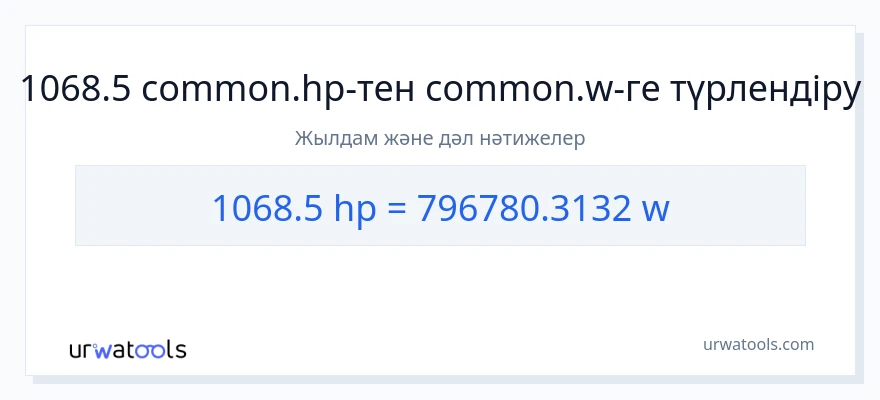 1068.5 common.hp-тен common.w-ге түрлендіру

Жылдам және дәл нәтижелер

1068.5 hp = 796780.3132 w

urwatools

urwatools.com